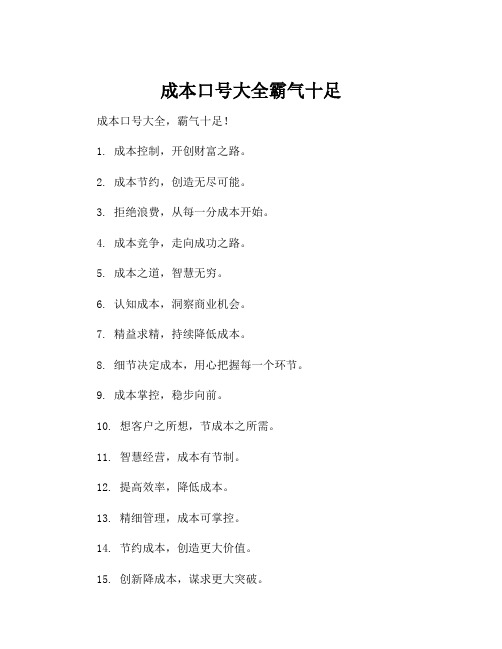 成本口号大全霸气十足

成本口号大全，霸气十足！

1. 成本控制，开创财富之路。

2. 成本节约，创造无尽可能。

3. 拒绝浪费，从每一分成本开始。

4. 成本竞争，走向成功之路。

5. 成本之道，智慧无穷。

6. 认知成本，洞察商业机会。

7. 精益求精，持续降低成本。

8. 细节决定成本，用心把握每一个环节。

9. 成本掌控，稳步向前。

10. 想客户之所想，节成本之所需。

11. 智慧经营，成本有节制。

12. 提高效率，降低成本。

13. 精细管理，成本可掌控。

14. 节约成本，创造更大价值。

15. 创新降成本，谋求更大突破。